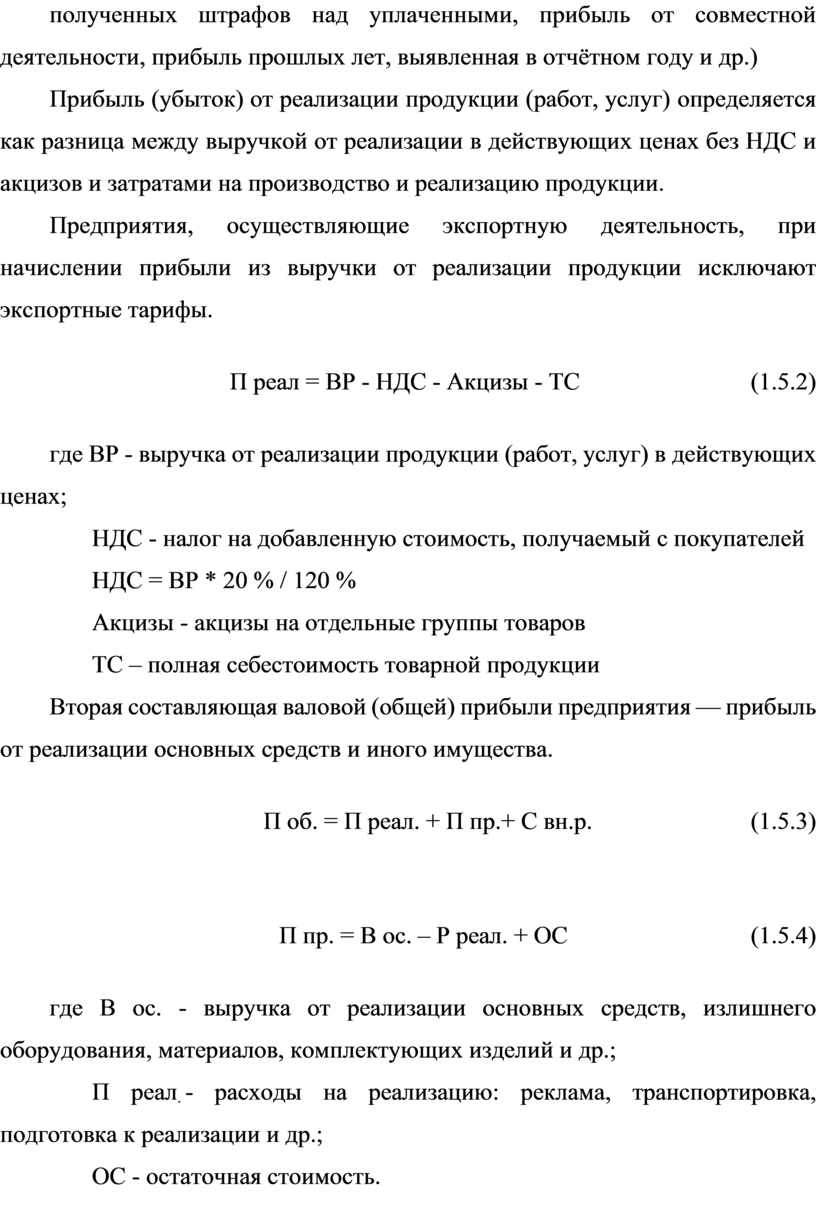 полученных штрафов над уплаченными, прибыль от совместной деятельности, прибыль прошлых лет, выявленная в отчётном году и др.)

Прибыль (убыток) от реализации продукции (работ, услуг) определяется как разница между выручкой от реализации в действующих ценах без НДС и акцизов и затратами на производство и реализацию продукции.

Предприятия, осуществляющие экспортную деятельность, при начислении прибыли из выручки от реализации продукции исключают экспортные тарифы.

П реал = ВР - НДС - Акцизы - ТС (1.5.2)

где ВР - выручка от реализации продукции (работ, услуг) в действующих ценах;

НДС - налог на добавленную стоимость, получаемый с покупателей

НДС = ВР * 20 % / 120 %

Акцизы - акцизы на отдельные группы товаров

ТС – полная себестоимость товарной продукции

Вторая составляющая валовой (общей) прибыли предприятия — прибыль от реализации основных средств и иного имущества.

П об. = П реал. + П пр.+ С вн.р. (1.5.3)

П пр. = В ос. – Р реал. + ОС (1.5.4)

где В ос. - выручка от реализации основных средств, излишнего оборудования, материалов, комплектующих изделий и др.;

П реал. - расходы на реализацию: реклама, транспортировка, подготовка к реализации и др.;

ОС - остаточная стоимость.